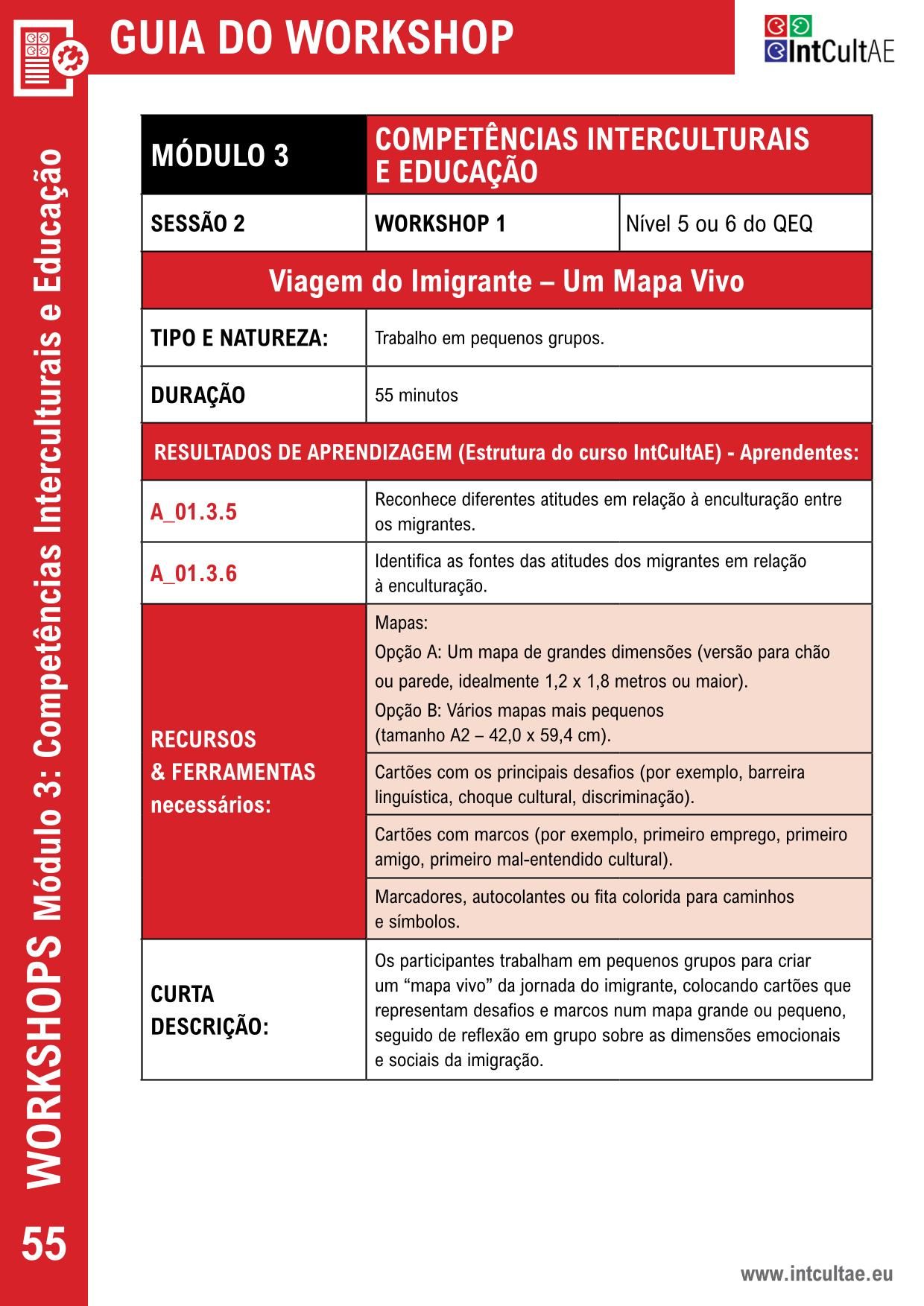 GUIA DO WORKSHOP

IntCultAE

| MÓDULO 3 | COMPETÊNCIAS INTERCULTURAIS E EDUCAÇÃO | |
|---|---|---|
| SESSÃO 2 | WORKSHOP 1 | Nível 5 ou 6 do QEQ |
| Viagem do Imigrante – Um Mapa Vivo | | |
| TIPO E NATUREZA: | Trabalho em pequenos grupos. | |
| DURAÇÃO | 55 minutos | |
| RESULTADOS DE APRENDIZAGEM (Estrutura do curso IntCultAE) - Aprendentes: | | |
| A_01.3.5 | Reconhece diferentes atitudes em relação à enculturação entre os migrantes. | |
| A_01.3.6 | Identifica as fontes das atitudes dos migrantes em relação à enculturação. | |
| RECURSOS & FERRAMENTAS necessários: | Mapas: Opção A: Um mapa de grandes dimensões (versão para chão ou parede, idealmente 1,2 x 1,8 metros ou maior). Opção B: Vários mapas mais pequenos (tamanho A2 – 42,0 x 59,4 cm). | |
| | Cartões com os principais desafios (por exemplo, barreira linguística, choque cultural, discriminação). | |
| | Cartões com marcos (por exemplo, primeiro emprego, primeiro amigo, primeiro mal-entendido cultural). | |
| | Marcadores, autocolantes ou fita colorida para caminhos e símbolos. | |
| CURTA DESCRIÇÃO: | Os participantes trabalham em pequenos grupos para criar um “mapa vivo” da jornada do imigrante, colocando cartões que representam desafios e marcos num mapa grande ou pequeno, seguido de reflexão em grupo sobre as dimensões emocionais e sociais da imigração. | |

WORKSHOPS Módulo 3: Competências Interculturais e Educação

55

www.intcultae.eu